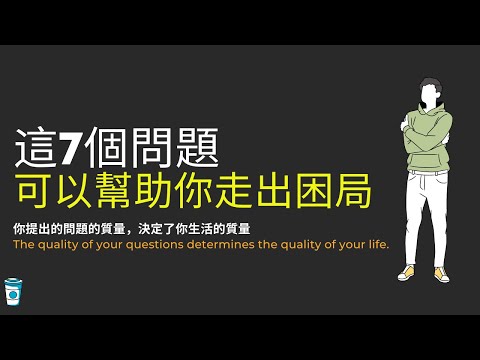 這7個問題
可以幫助你走出困局

你提出的問題的質量，決定了你生活的質量
The quality of your questions determines the quality of your life.